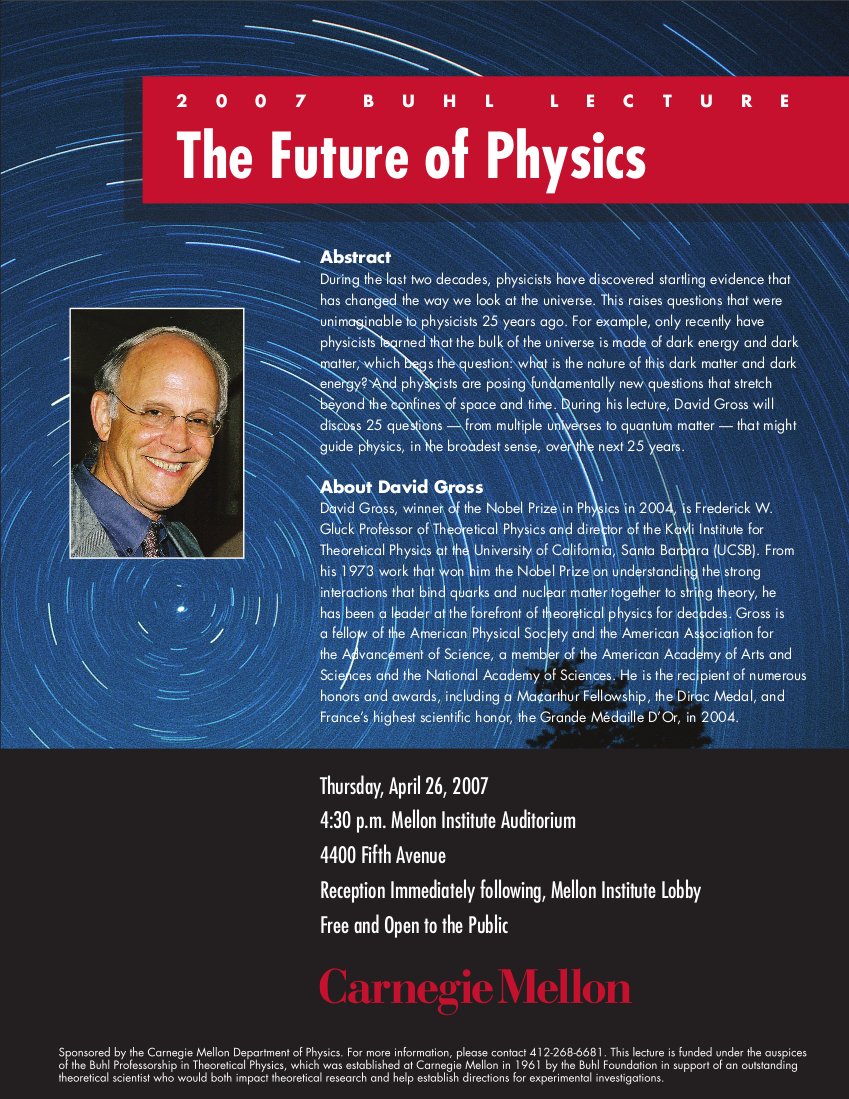 2007 BUHL LECTURE

The Future of Physics

Abstract
During the last two decades, physicists have discovered startling evidence that has changed the way we look at the universe. This raises questions that were unimaginable to physicists 25 years ago. For example, only recently have physicists learned that the bulk of the universe is made of dark energy and dark matter, which begs the question: what is the nature of this dark matter and dark energy? And physicists are posing fundamentally new questions that stretch beyond the confines of space and time. During his lecture, David Gross will discuss 25 questions — from multiple universes to quantum matter — that might guide physics, in the broadest sense, over the next 25 years.

About David Gross
David Gross, winner of the Nobel Prize in Physics in 2004, is Frederick W. Gluck Professor of Theoretical Physics and director of the Kavli Institute for Theoretical Physics at the University of California, Santa Barbara (UCSB). From his 1973 work that won him the Nobel Prize on understanding the strong interactions that bind quarks and nuclear matter together to string theory, he has been a leader at the forefront of theoretical physics for decades. Gross is a fellow of the American Physical Society and the American Association for the Advancement of Science, a member of the American Academy of Arts and Sciences and the National Academy of Sciences. He is the recipient of numerous honors and awards, including a Macarthur Fellowship, the Dirac Medal, and France's highest scientific honor, the Grande Médaille D'Or, in 2004.

Thursday, April 26, 2007
4:30 p.m. Mellon Institute Auditorium
4400 Fifth Avenue
Reception Immediately following, Mellon Institute Lobby
Free and Open to the Public

Carnegie Mellon

Sponsored by the Carnegie Mellon Department of Physics. For more information, please contact 412-268-6681. This lecture is funded under the auspices of the Buhl Professorship in Theoretical Physics, which was established at Carnegie Mellon in 1961 by the Buhl Foundation in support of an outstanding theoretical scientist who would both impact theoretical research and help establish directions for experimental investigations.